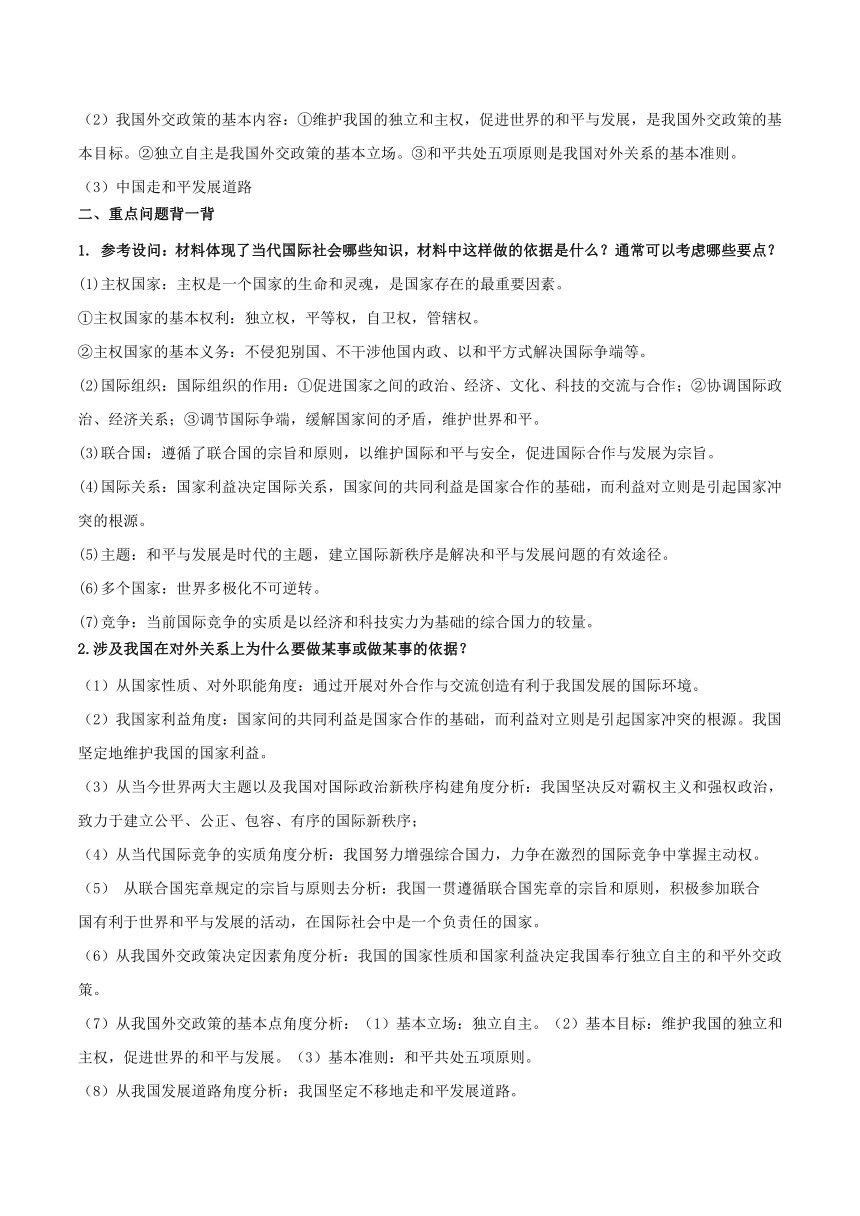 （2）我国外交政策的基本内容：①维护我国的独立和主权，促进世界的和平与发展，是我国外交政策的基本目标。②独立自主是我国外交政策的基本立场。③和平共处五项原则是我国对外关系的基本准则。

（3）中国走和平发展道路

二、重点问题背一背

1. 参考设问：材料体现了当代国际社会哪些知识，材料中这样做的依据是什么？通常可以考虑哪些要点？

(1)主权国家：主权是一个国家的生命和灵魂，是国家存在的最重要因素。

①主权国家的基本权利：独立权，平等权，自卫权，管辖权。

②主权国家的基本义务：不侵犯别国、不干涉他国内政、以和平方式解决国际争端等。

(2)国际组织：国际组织的作用：①促进国家之间的政治、经济、文化、科技的交流与合作；②协调国际政治、经济关系；③调节国际争端，缓解国家间的矛盾，维护世界和平。

(3)联合国：遵循了联合国的宗旨和原则，以维护国际和平与安全，促进国际合作与发展为宗旨。

(4)国际关系：国家利益决定国际关系，国家间的共同利益是国家合作的基础，而利益对立则是引起国家冲突的根源。

(5)主题：和平与发展是时代的主题，建立国际新秩序是解决和平与发展问题的有效途径。

(6)多个国家：世界多极化不可逆转。

(7)竞争：当前国际竞争的实质是以经济和科技实力为基础的综合国力的较量。

2.涉及我国在对外关系上为什么要做某事或做某事的依据？

（1）从国家性质、对外职能角度：通过开展对外合作与交流创造有利于我国发展的国际环境。

（2）我国家利益角度：国家间的共同利益是国家合作的基础，而利益对立则是引起国家冲突的根源。我国坚定地维护我国的国家利益。

（3）从当今世界两大主题以及我国对国际政治新秩序构建角度分析：我国坚决反对霸权主义和强权政治，致力于建立公平、公正、包容、有序的国际新秩序；

（4）从当代国际竞争的实质角度分析：我国努力增强综合国力，力争在激烈的国际竞争中掌握主动权。

（5） 从联合国宪章规定的宗旨与原则去分析：我国一贯遵循联合国宪章的宗旨和原则，积极参加联合国有利于世界和平与发展的活动，在国际社会中是一个负责任的国家。

（6）从我国外交政策决定因素角度分析：我国的国家性质和国家利益决定我国奉行独立自主的和平外交政策。

（7）从我国外交政策的基本点角度分析：（1）基本立场：独立自主。（2）基本目标：维护我国的独立和主权，促进世界的和平与发展。（3）基本准则：和平共处五项原则。

（8）从我国发展道路角度分析：我国坚定不移地走和平发展道路。